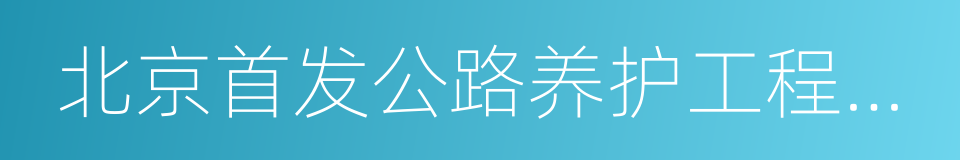 北京首发公路养护工程...